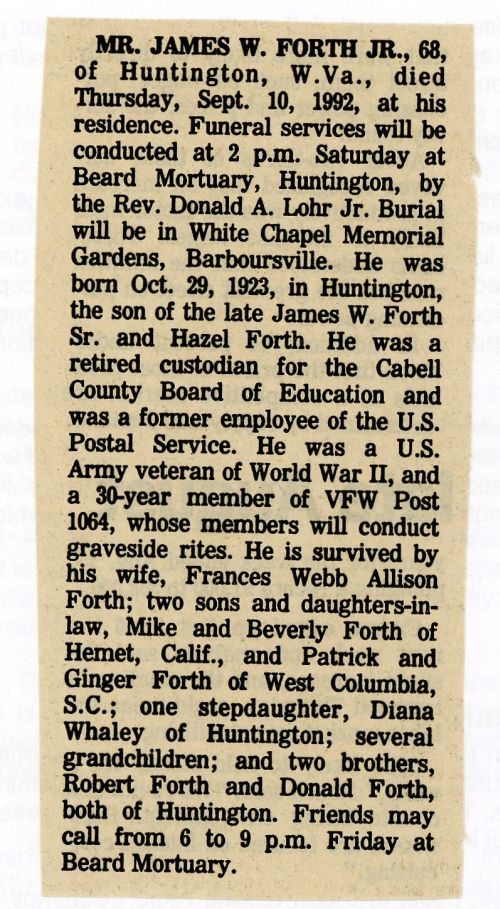 MR. JAMES W. FORTH JR., 68, of Huntington, W.Va., died Thursday, Sept. 10, 1992, at his residence. Funeral services will be conducted at 2 p.m. Saturday at Beard Mortuary, Huntington, by the Rev. Donald A. Lohr Jr. Burial will be in White Chapel Memorial Gardens, Barboursville. He was born Oct. 29, 1923, in Huntington, the son of the late James W. Forth Sr. and Hazel Forth. He was a retired custodian for the Cabell County Board of Education and was a former employee of the U.S. Postal Service. He was a U.S. Army veteran of World War II, and a 30-year member of VFW Post 1064, whose members will conduct graveside rites. He is survived by his wife, Frances Webb Allison Forth; two sons and daughters-in-law, Mike and Beverly Forth of Hemet, Calif., and Patrick and Ginger Forth of West Columbia, S.C.; one stepdaughter, Diana Whaley of Huntington; several grandchildren; and two brothers, Robert Forth and Donald Forth, both of Huntington. Friends may call from 6 to 9 p.m. Friday at Beard Mortuary.